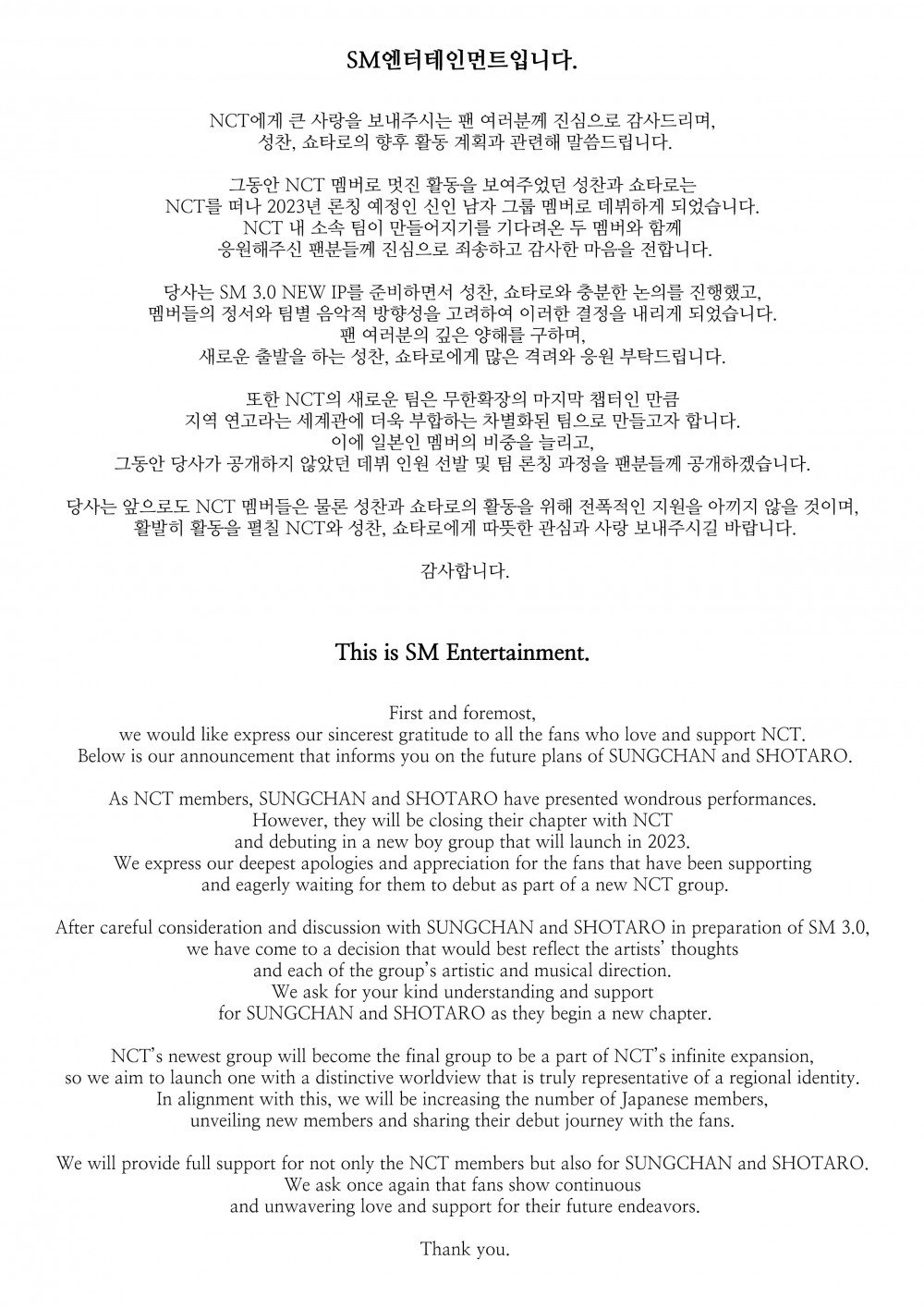 SM엔터테인먼트입니다.

NCT에게 큰 사랑을 보내주시는 팬 여러분께 진심으로 감사드리며, 성찬, 쇼타로의 향후 활동 계획과 관련해 말씀드립니다.

그동안 NCT 멤버로 멋진 활동을 보여주었던 성찬과 쇼타로는 NCT를 떠나 2023년 론칭 예정인 신인 남자 그룹 멤버로 데뷔하게 되었습니다. NCT 내 소속 팀이 만들어지기를 기다려온 두 멤버와 함께 응원해주신 팬분들께 진심으로 죄송하고 감사한 마음을 전합니다.

당사는 SM 3.0 NEW IP를 준비하면서 성찬, 쇼타로와 충분한 논의를 진행했고, 멤버들의 정서와 팀별 음악적 방향성을 고려하여 이러한 결정을 내리게 되었습니다. 팬 여러분의 깊은 양해를 구하며, 새로운 출발을 하는 성찬, 쇼타로에게 많은 격려와 응원 부탁드립니다.

또한 NCT의 새로운 팀은 무한확장의 마지막 챕터인 만큼 지역 연고라는 세계관에 더욱 부합하는 차별화된 팀으로 만들고자 합니다. 이에 일본인 멤버의 비중을 늘리고, 그동안 당사가 공개하지 않았던 데뷔 인원 선발 및 팀 론칭 과정을 팬분들께 공개하겠습니다.

당사는 앞으로도 NCT 멤버들은 물론 성찬과 쇼타로의 활동을 위해 전폭적인 지원을 아끼지 않을 것이며, 활발히 활동을 펼칠 NCT와 성찬, 쇼타로에게 따뜻한 관심과 사랑 보내주시길 바랍니다.

감사합니다.

This is SM Entertainment.

First and foremost, we would like express our sincerest gratitude to all the fans who love and support NCT. Below is our announcement that informs you on the future plans of SUNGCHAN and SHOTARO.

As NCT members, SUNGCHAN and SHOTARO have presented wondrous performances. However, they will be closing their chapter with NCT and debuting in a new boy group that will launch in 2023. We express our deepest apologies and appreciation for the fans that have been supporting and eagerly waiting for them to debut as part of a new NCT group.

After careful consideration and discussion with SUNGCHAN and SHOTARO in preparation of SM 3.0, we have come to a decision that would best reflect the artists' thoughts and each of the group's artistic and musical direction. We ask for your kind understanding and support for SUNGCHAN and SHOTARO as they begin a new chapter.

NCT's newest group will become the final group to be a part of NCT's infinite expansion, so we aim to launch one with a distinctive worldview that is truly representative of a regional identity. In alignment with this, we will be increasing the number of Japanese members, unveiling new members and sharing their debut journey with the fans.

We will provide full support for not only the NCT members but also for SUNGCHAN and SHOTARO. We ask once again that fans show continuous and unwavering love and support for their future endeavors.

Thank you.